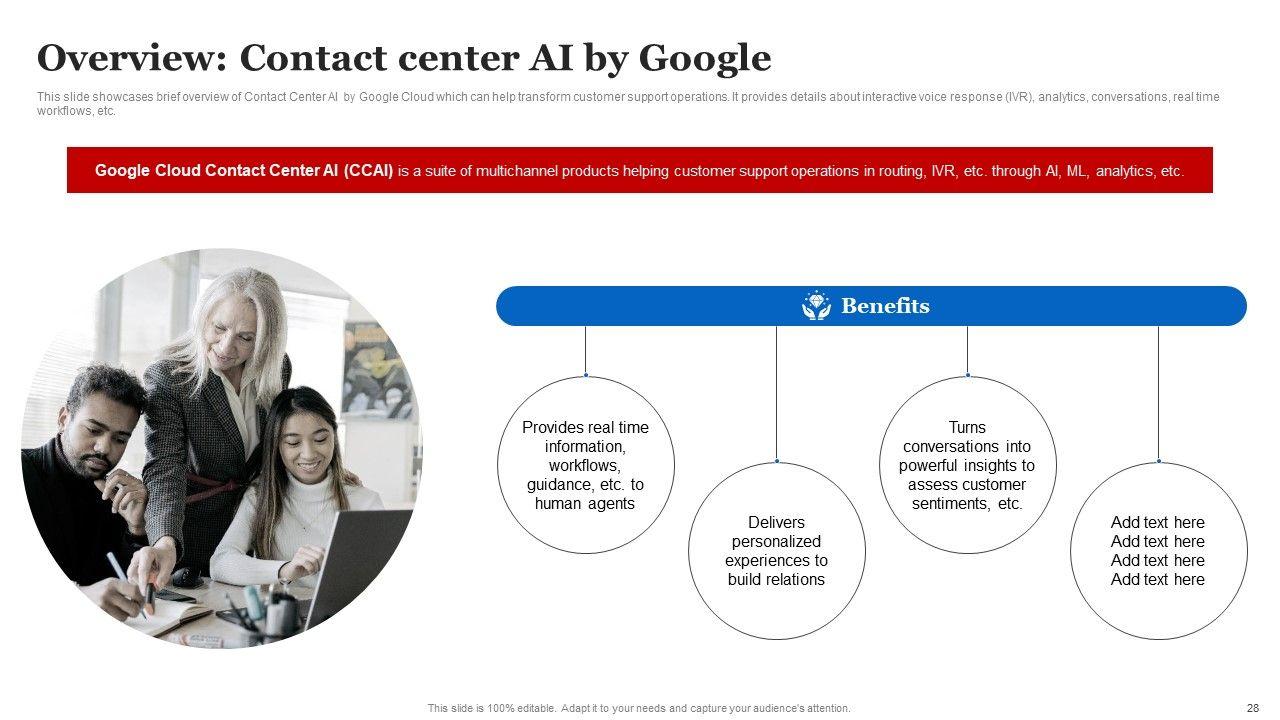 Overview: Contact center AI by Google

This slide showcases brief overview of Contact Center AI by Google Cloud which can help transform customer support operations. It provides details about interactive voice response (IVR), analytics, conversations, real time workflows, etc.

Google Cloud Contact Center AI (CCAI) is a suite of multichannel products helping customer support operations in routing, IVR, etc. through AI, ML, analytics, etc.

Benefits

Provides real time information, workflows, guidance, etc. to human agents

Delivers personalized experiences to build relations

Turns conversations into powerful insights to assess customer sentiments, etc.

Add text here
Add text here
Add text here
Add text here

This slide is 100% editable. Adapt it to your needs and capture your audience's attention.

28